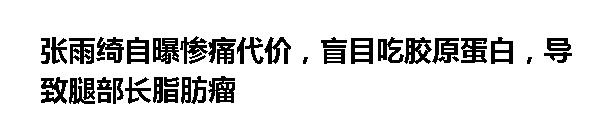 张雨绮自曝惨痛代价，盲目吃胶原蛋白，导致腿部长脂肪瘤